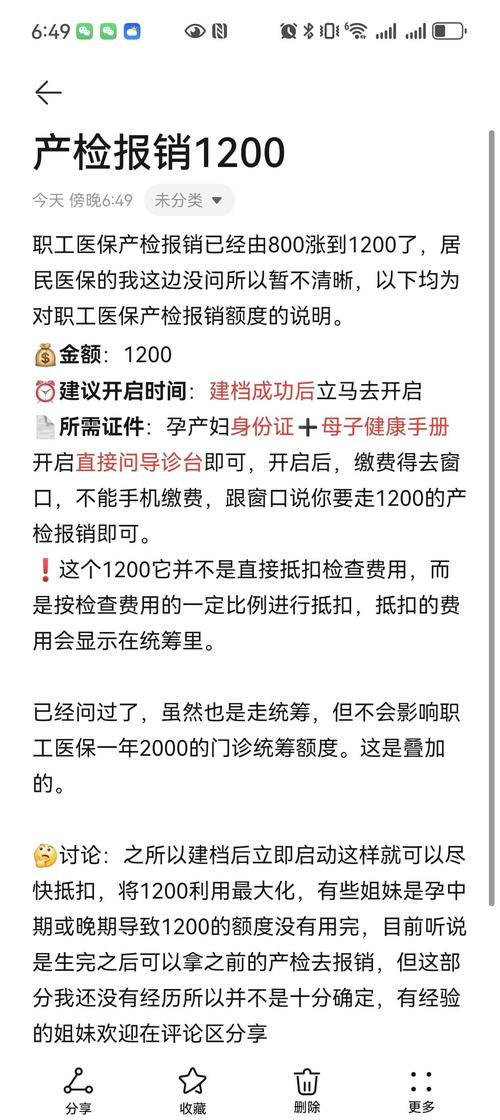 6:49

产检报销1200

今天 傍晚6:49 未分类

职工医保产检报销已经由800涨到1200了，居民医保的我这边没问所以暂不清晰，以下均为对职工医保产检报销额度的说明。
💰金额：1200
⏰建议开启时间：建档成功后立马去开启
📄所需证件：孕产妇身份证➕母子健康手册
开启直接问导诊台即可，开启后，缴费得去窗口，不能手机缴费，跟窗口说你要走1200的产检报销即可。
❗这个1200它并不是直接抵扣检查费用，而是按检查费用的一定比例进行抵扣，抵扣的费用会显示在统筹里。

已经问过了，虽然也是走统筹，但不会影响职工医保一年2000的门诊统筹额度。这是叠加的。

🤔讨论：之所以建档后立即启动这样就可以尽快抵扣，将1200利用最大化，有些姐妹是孕中期或晚期导致1200的额度没有用完，目前听说是生完之后可以拿之前的产检去报销，但这部分我还没有经历所以并不是十分确定，有经验的姐妹欢迎在评论区分享

分享 收藏 删除 更多